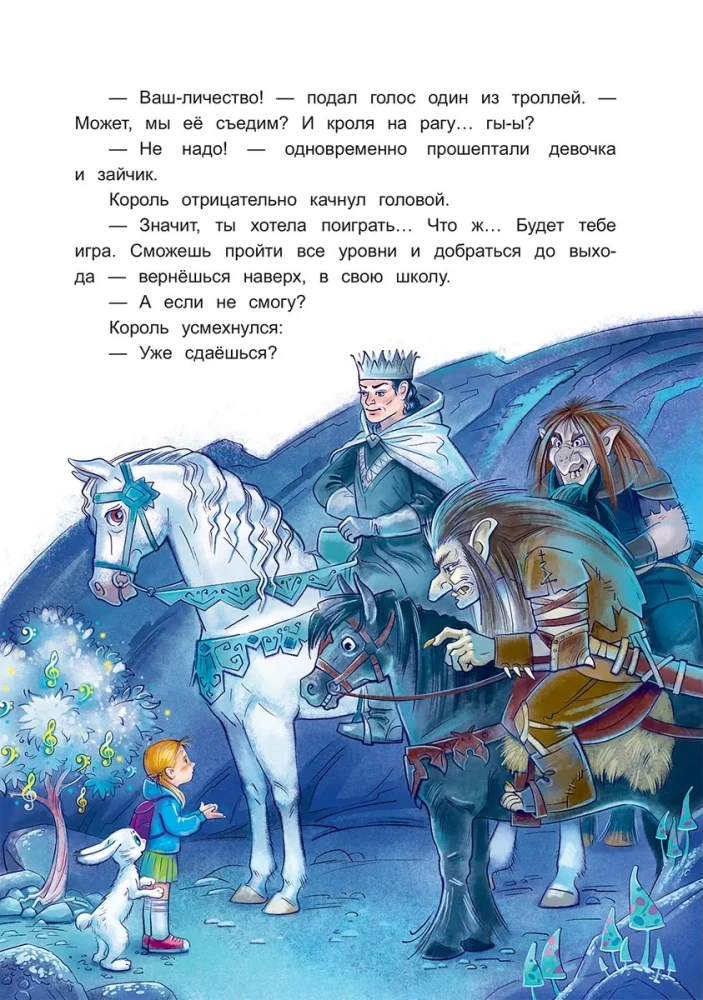 — Ваш-личество! — подал голос один из троллей. — Может, мы её съедим? И кроля на рагу… гы-ы?

— Не надо! — одновременно прошептали девочка и зайчик.

Король отрицательно качнул головой.

— Значит, ты хотела поиграть… Что ж… Будет тебе игра. Сможешь пройти все уровни и добраться до выхода — вернёшься наверх, в свою школу.

— А если не смогу?

Король усмехнулся:

— Уже сдаёшься?